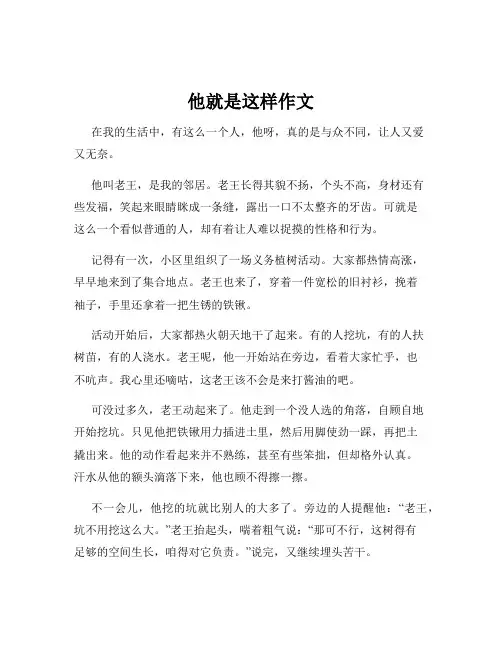 他就是这样作文

在我的生活中，有这么一个人，他呀，真的是与众不同，让人又爱又无奈。

他叫老王，是我的邻居。老王长得其貌不扬，个头不高，身材还有些发福，笑起来眼睛眯成一条缝，露出一口不太整齐的牙齿。可就是这么一个看似普通的人，却有着让人难以捉摸的性格和行为。

记得有一次，小区里组织了一场义务植树活动。大家都热情高涨，早早地来到了集合地点。老王也来了，穿着一件宽松的旧衬衫，挽着袖子，手里还拿着一把生锈的铁锹。

活动开始后，大家都热火朝天地干了起来。有的人挖坑，有的人扶树苗，有的人浇水。老王呢，他一开始站在旁边，看着大家忙乎，也不吭声。我心里还嘀咕，这老王该不会是来打酱油的吧。

可没过多久，老王动起来了。他走到一个没人选的角落，自顾自地开始挖坑。只见他把铁锹用力插进土里，然后用脚使劲一踩，再把土撬出来。他的动作看起来并不熟练，甚至有些笨拙，但却格外认真。汗水从他的额头滴落下来，他也顾不得擦一擦。

不一会儿，他挖的坑就比别人的大多了。旁边的人提醒他：“老王，坑不用挖这么大。”老王抬起头，喘着粗气说：“那可不行，这树得有足够的空间生长，咱得对它负责。”说完，又继续埋头苦干。